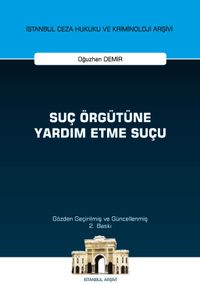 İSTANBUL CEZA HUKUKU VE KRİMİNOLOJİ ARŞİVİ

Oğuzhan DEMİR

SUÇ ÖRGÜTÜNE YARDIM ETME SUÇU

Gözden Geçirilmiş ve Güncellenmiş
2. Baskı

İSTANBUL ARŞİVİ